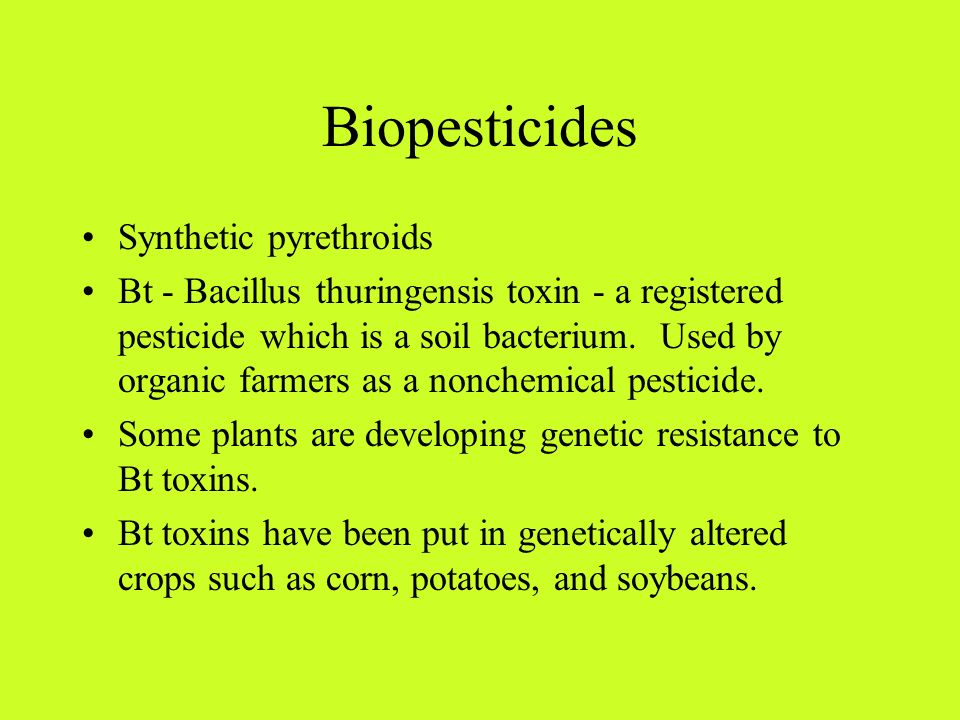 Biopesticides

• Synthetic pyrethroids
• Bt - Bacillus thuringensis toxin - a registered pesticide which is a soil bacterium. Used by organic farmers as a nonchemical pesticide.
• Some plants are developing genetic resistance to Bt toxins.
• Bt toxins have been put in genetically altered crops such as corn, potatoes, and soybeans.